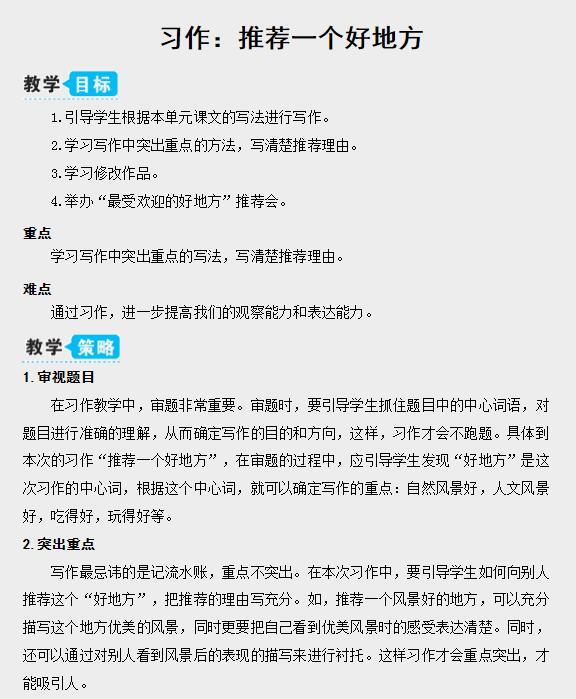 习作：推荐一个好地方

教学目标

1.引导学生根据本单元课文的写法进行写作。

2.学习写作中突出重点的方法，写清楚推荐理由。

3.学习修改作品。

4.举办“最受欢迎的好地方”推荐会。

重点

学习写作中突出重点的写法，写清楚推荐理由。

难点

通过习作，进一步提高我们的观察能力和表达能力。

教学策略

1.审视题目

在习作教学中，审题非常重要。审题时，要引导学生抓住题目中的中心词语，对题目进行准确的理解，从而确定写作的目的和方向，这样，习作才会不跑题。具体到本次的习作“推荐一个好地方”，在审题的过程中，应引导学生发现“好地方”是这次习作的中心词，根据这个中心词，就可以确定写作的重点：自然风景好，人文风景好，吃得好，玩得好等。

2.突出重点

写作最忌讳的是记流水账，重点不突出。在本次习作中，要引导学生如何向别人推荐这个“好地方”，把推荐的理由写充分。如，推荐一个风景好的地方，可以充分描写这个地方优美的风景，同时更要把自己看到优美风景时的感受表达清楚。同时，还可以通过对别人看到风景后的表现的描写来进行衬托。这样习作才会重点突出，才能吸引人。